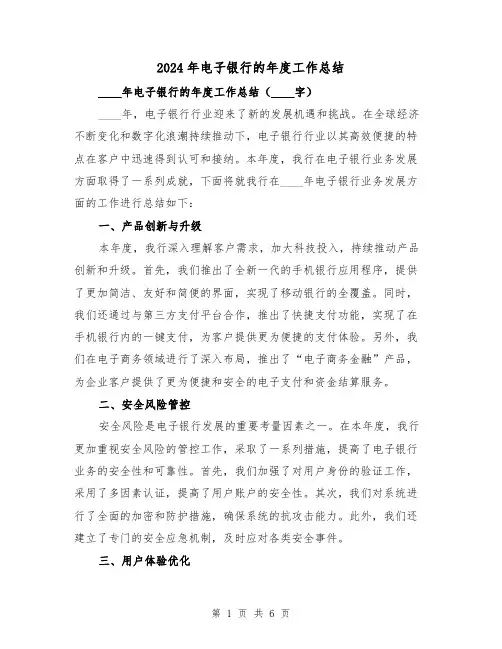 2024年电子银行的年度工作总结

____年电子银行的年度工作总结（____字）

____年，电子银行行业迎来了新的发展机遇和挑战。在全球经济不断变化和数字化浪潮持续推动下，电子银行行业以其高效便捷的特点在客户中迅速得到认可和接纳。本年度，我行在电子银行业务发展方面取得了一系列成就，下面将就我行在____年电子银行业务发展方面的工作进行总结如下：

一、产品创新与升级

本年度，我行深入理解客户需求，加大科技投入，持续推动产品创新和升级。首先，我们推出了全新一代的手机银行应用程序，提供了更加简洁、友好和简便的界面，实现了移动银行的全覆盖。同时，我们还通过与第三方支付平台合作，推出了快捷支付功能，实现了在手机银行内的一键支付，为客户提供更为便捷的支付体验。另外，我们在电子商务领域进行了深入布局，推出了“电子商务金融”产品，为企业客户提供了更为便捷和安全的电子支付和资金结算服务。

二、安全风险管控

安全风险是电子银行发展的重要考量因素之一。在本年度，我行更加重视安全风险的管控工作，采取了一系列措施，提高了电子银行业务的安全性和可靠性。首先，我们加强了对用户身份的验证工作，采用了多因素认证，提高了用户账户的安全性。其次，我们对系统进行了全面的加密和防护措施，确保系统的抗攻击能力。此外，我们还建立了专门的安全应急机制，及时应对各类安全事件。

三、用户体验优化

第 1 页 共 6 页